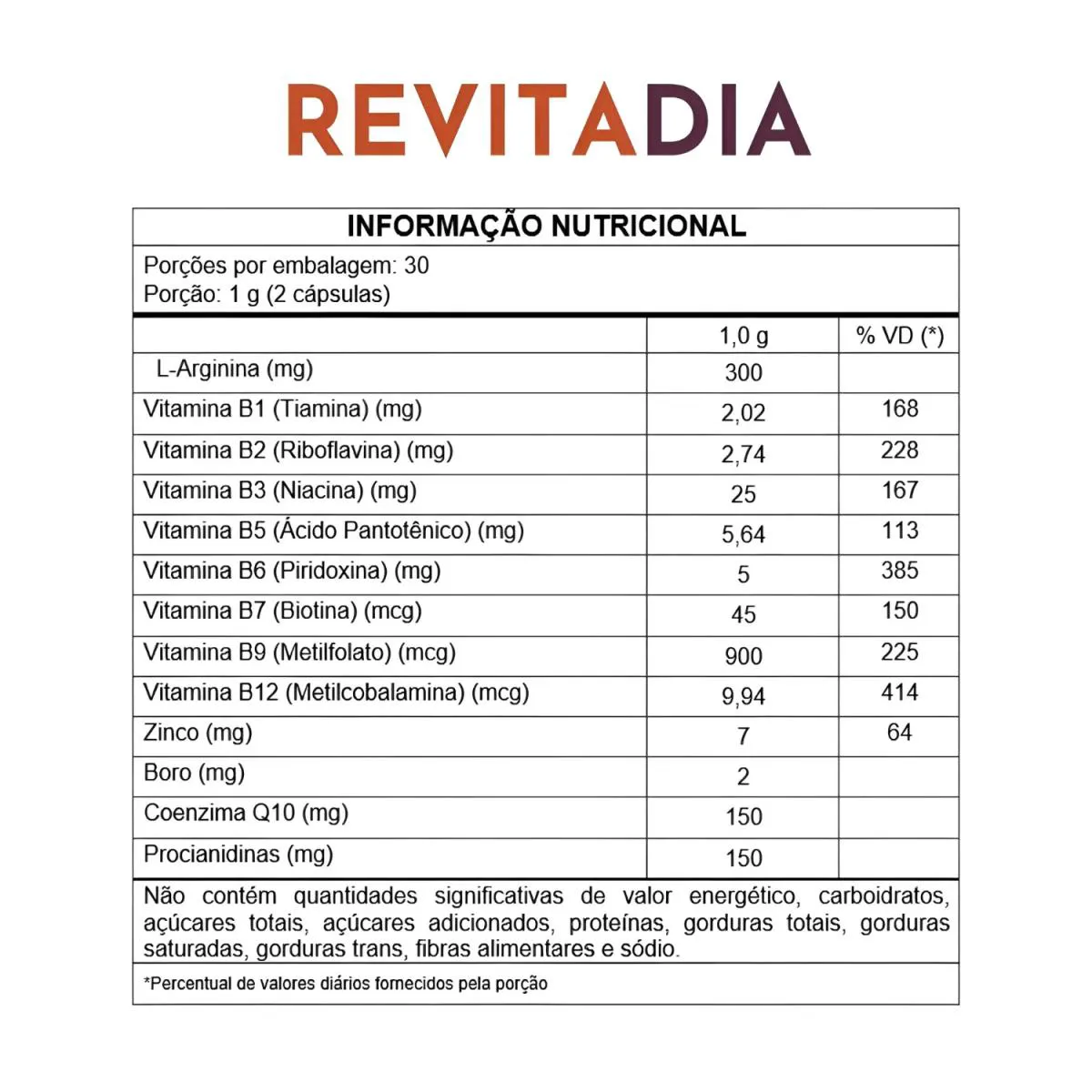 REVITADIA

INFORMAÇÃO NUTRICIONAL

Porções por embalagem: 30
Porção: 1 g (2 cápsulas)

| | 1,0 g | % VD (*) |
|---|---|---|
| L-Arginina (mg) | 300 | |
| Vitamina B1 (Tiamina) (mg) | 2,02 | 168 |
| Vitamina B2 (Riboflavina) (mg) | 2,74 | 228 |
| Vitamina B3 (Niacina) (mg) | 25 | 167 |
| Vitamina B5 (Ácido Pantotênico) (mg) | 5,64 | 113 |
| Vitamina B6 (Piridoxina) (mg) | 5 | 385 |
| Vitamina B7 (Biotina) (mcg) | 45 | 150 |
| Vitamina B9 (Metilfolato) (mcg) | 900 | 225 |
| Vitamina B12 (Metilcobalamina) (mcg) | 9,94 | 414 |
| Zinco (mg) | 7 | 64 |
| Boro (mg) | 2 | |
| Coenzima Q10 (mg) | 150 | |
| Procianidinas (mg) | 150 | |

Não contém quantidades significativas de valor energético, carboidratos, açúcares totais, açúcares adicionados, proteínas, gorduras totais, gorduras saturadas, gorduras trans, fibras alimentares e sódio.

*Percentual de valores diários fornecidos pela porção